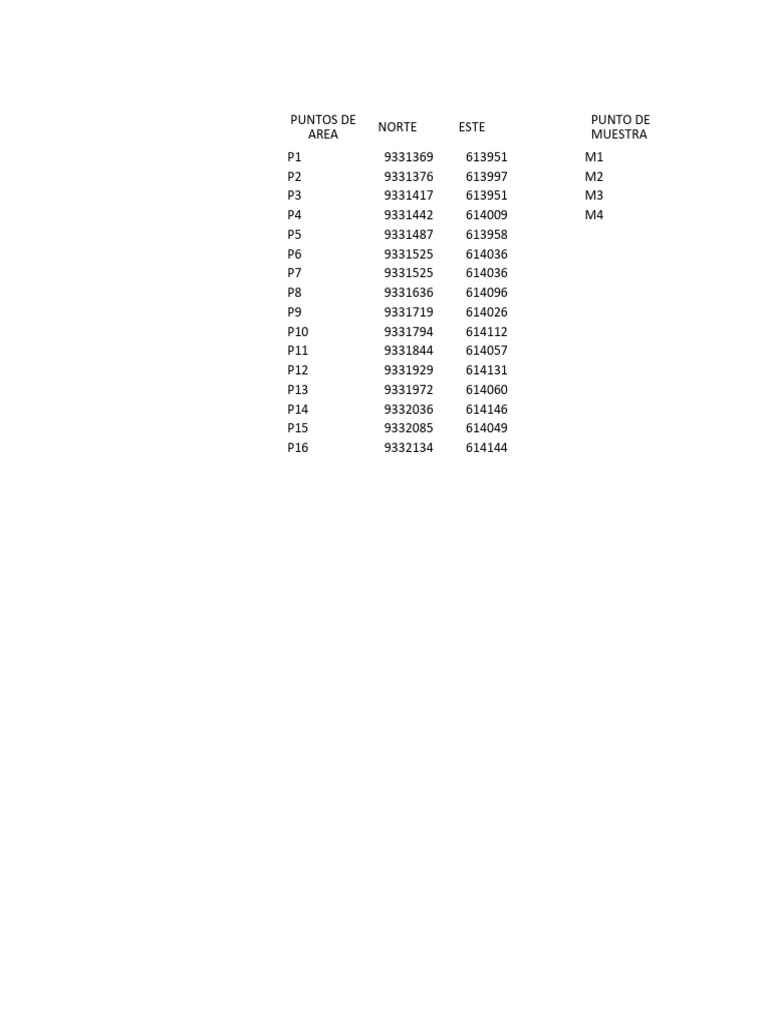 | PUNTOS DE AREA | NORTE | ESTE | PUNTO DE MUESTRA |
|---|---|---|---|
| P1 | 9331369 | 613951 | M1 |
| P2 | 9331376 | 613997 | M2 |
| P3 | 9331417 | 613951 | M3 |
| P4 | 9331442 | 614009 | M4 |
| P5 | 9331487 | 613958 | |
| P6 | 9331525 | 614036 | |
| P7 | 9331525 | 614036 | |
| P8 | 9331636 | 614096 | |
| P9 | 9331719 | 614026 | |
| P10 | 9331794 | 614112 | |
| P11 | 9331844 | 614057 | |
| P12 | 9331929 | 614131 | |
| P13 | 9331972 | 614060 | |
| P14 | 9332036 | 614146 | |
| P15 | 9332085 | 614049 | |
| P16 | 9332134 | 614144 | |